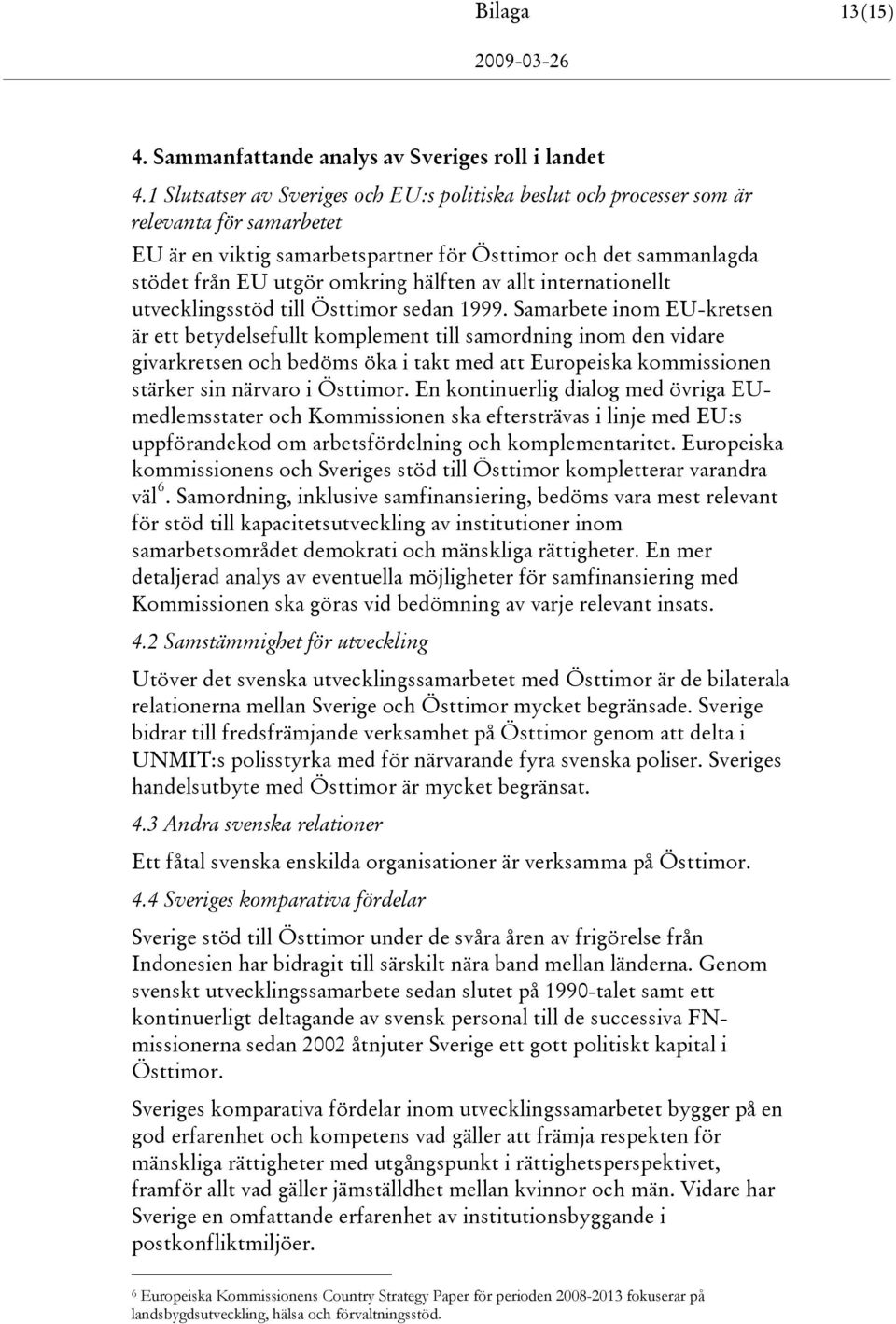 Bilaga 13 (15)

2009-03-26

4. Sammanfattande analys av Sveriges roll i landet

4.1 Slutsatser av Sveriges och EU:s politiska beslut och processer som är relevanta för samarbetet

EU är en viktig samarbetspartner för Östtimor och det sammanlagda stödet från EU utgör omkring hälften av allt internationellt utvecklingsstöd till Östtimor sedan 1999. Samarbete inom EU-kretsen är ett betydelsefullt komplement till samordning inom den vidare givarkretsen och bedöms öka i takt med att Europeiska kommissionen stärker sin närvaro i Östtimor. En kontinuerlig dialog med övriga EU-medlemsstater och Kommissionen ska eftersträvas i linje med EU:s uppförandekod om arbetsfördelning och komplementaritet. Europeiska kommissionens och Sveriges stöd till Östtimor kompletterar varandra väl$^6$. Samordning, inklusive samfinansiering, bedöms vara mest relevant för stöd till kapacitetsutveckling av institutioner inom samarbetsområdet demokrati och mänskliga rättigheter. En mer detaljerad analys av eventuella möjligheter för samfinansiering med Kommissionen ska göras vid bedömning av varje relevant insats.

4.2 Samstämmighet för utveckling

Utöver det svenska utvecklingssamarbetet med Östtimor är de bilaterala relationerna mellan Sverige och Östtimor mycket begränsade. Sverige bidrar till fredsfrämjande verksamhet på Östtimor genom att delta i UNMIT:s polisstyrka med för närvarande fyra svenska poliser. Sveriges handelsutbyte med Östtimor är mycket begränsat.

4.3 Andra svenska relationer

Ett fåtal svenska enskilda organisationer är verksamma på Östtimor.

4.4 Sveriges komparativa fördelar

Sverige stöd till Östtimor under de svåra åren av frigörelse från Indonesien har bidragit till särskilt nära band mellan länderna. Genom svenskt utvecklingssamarbete sedan slutet på 1990-talet samt ett kontinuerligt deltagande av svensk personal till de successiva FN-missionerna sedan 2002 åtnjuter Sverige ett gott politiskt kapital i Östtimor.

Sveriges komparativa fördelar inom utvecklingssamarbetet bygger på en god erfarenhet och kompetens vad gäller att främja respekten för mänskliga rättigheter med utgångspunkt i rättighetsperspektivet, framför allt vad gäller jämställdhet mellan kvinnor och män. Vidare har Sverige en omfattande erfarenhet av institutionsbyggande i postkonfliktmiljöer.

$^6$ Europeiska Kommissionens Country Strategy Paper för perioden 2008-2013 fokuserar på landsbygdsutveckling, hälsa och förvaltningsstöd.